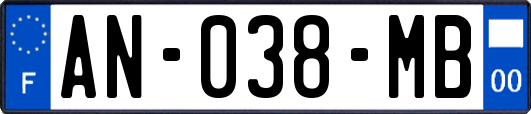 F
AN-038-MB
00